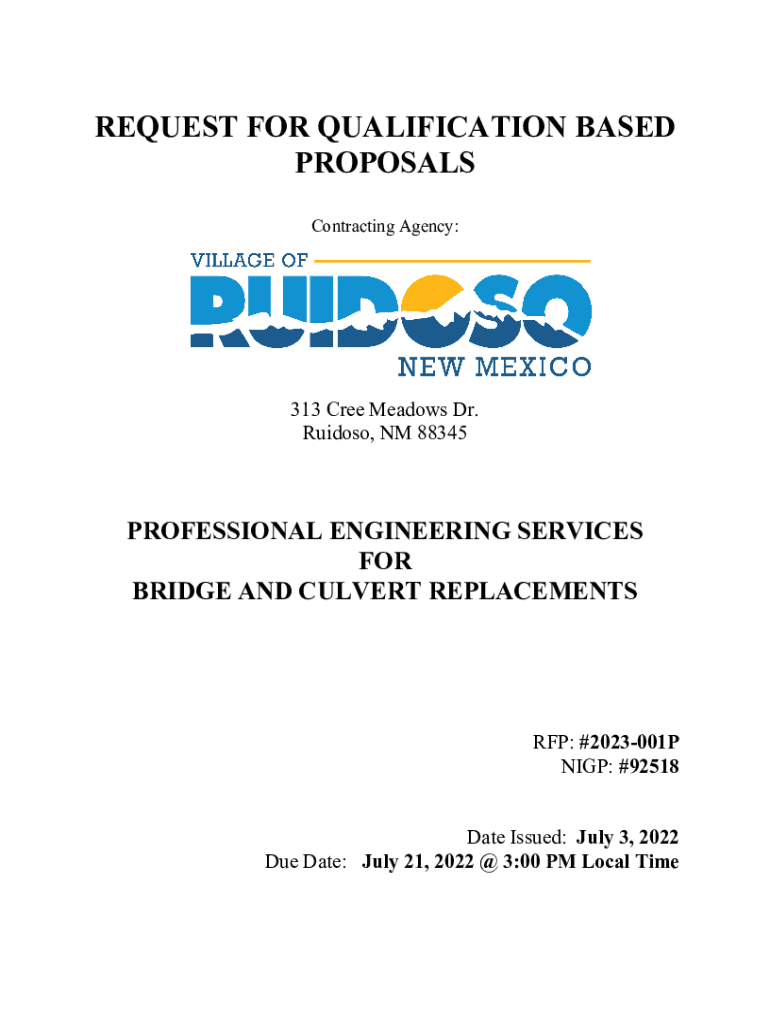 REQUEST FOR QUALIFICATION BASED PROPOSALS

Contracting Agency:

VILLAGE OF
RUIDOSO
NEW MEXICO

313 Cree Meadows Dr.
Ruidoso, NM 88345

PROFESSIONAL ENGINEERING SERVICES
FOR
BRIDGE AND CULVERT REPLACEMENTS

RFP: #2023-001P
NIGP: #92518

Date Issued: July 3, 2022
Due Date: July 21, 2022 @ 3:00 PM Local Time